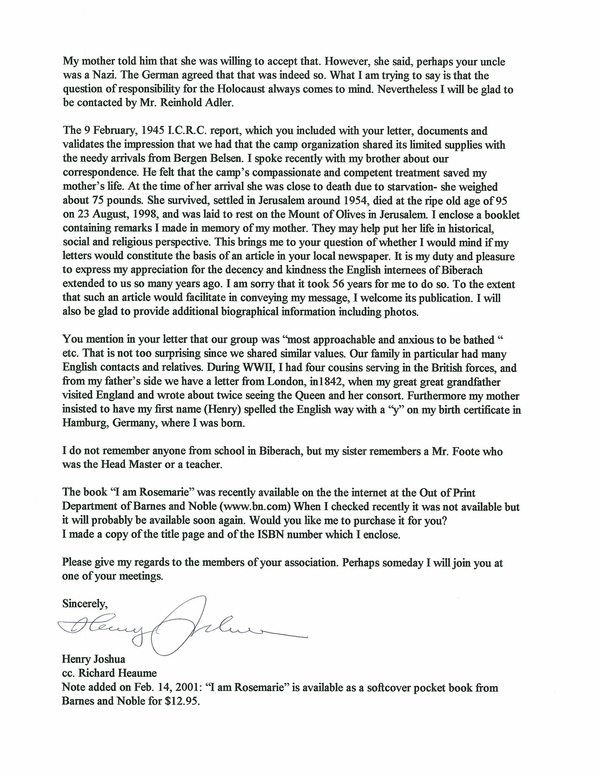 My mother told him that she was willing to accept that. However, she said, perhaps your uncle was a Nazi. The German agreed that that was indeed so. What I am trying to say is that the question of responsibility for the Holocaust always comes to mind. Nevertheless I will be glad to be contacted by Mr. Reinhold Adler.

The 9 February, 1945 I.C.R.C. report, which you included with your letter, documents and validates the impression that we had that the camp organization shared its limited supplies with the needy arrivals from Bergen Belsen. I spoke recently with my brother about our correspondence. He felt that the camp's compassionate and competent treatment saved my mother's life. At the time of her arrival she was close to death due to starvation- she weighed about 75 pounds. She survived, settled in Jerusalem around 1954, died at the ripe old age of 95 on 23 August, 1998, and was laid to rest on the Mount of Olives in Jerusalem. I enclose a booklet containing remarks I made in memory of my mother. They may help put her life in historical, social and religious perspective. This brings me to your question of whether I would mind if my letters would constitute the basis of an article in your local newspaper. It is my duty and pleasure to express my appreciation for the decency and kindness the English internees of Biberach extended to us so many years ago. I am sorry that it took 56 years for me to do so. To the extent that such an article would facilitate in conveying my message, I welcome its publication. I will also be glad to provide additional biographical information including photos.

You mention in your letter that our group was "most approachable and anxious to be bathed " etc. That is not too surprising since we shared similar values. Our family in particular had many English contacts and relatives. During WWII, I had four cousins serving in the British forces, and from my father's side we have a letter from London, in1842, when my great great grandfather visited England and wrote about twice seeing the Queen and her consort. Furthermore my mother insisted to have my first name (Henry) spelled the English way with a "y" on my birth certificate in Hamburg, Germany, where I was born.

I do not remember anyone from school in Biberach, but my sister remembers a Mr. Foote who was the Head Master or a teacher.

The book "I am Rosemarie" was recently available on the the internet at the Out of Print Department of Barnes and Noble (www.bn.com) When I checked recently it was not available but it will probably be available soon again. Would you like me to purchase it for you?
I made a copy of the title page and of the ISBN number which I enclose.

Please give my regards to the members of your association. Perhaps someday I will join you at one of your meetings.

Sincerely,

Henry Joshua

Henry Joshua
cc. Richard Heaume
Note added on Feb. 14, 2001: "I am Rosemarie" is available as a softcover pocket book from Barnes and Noble for $12.95.